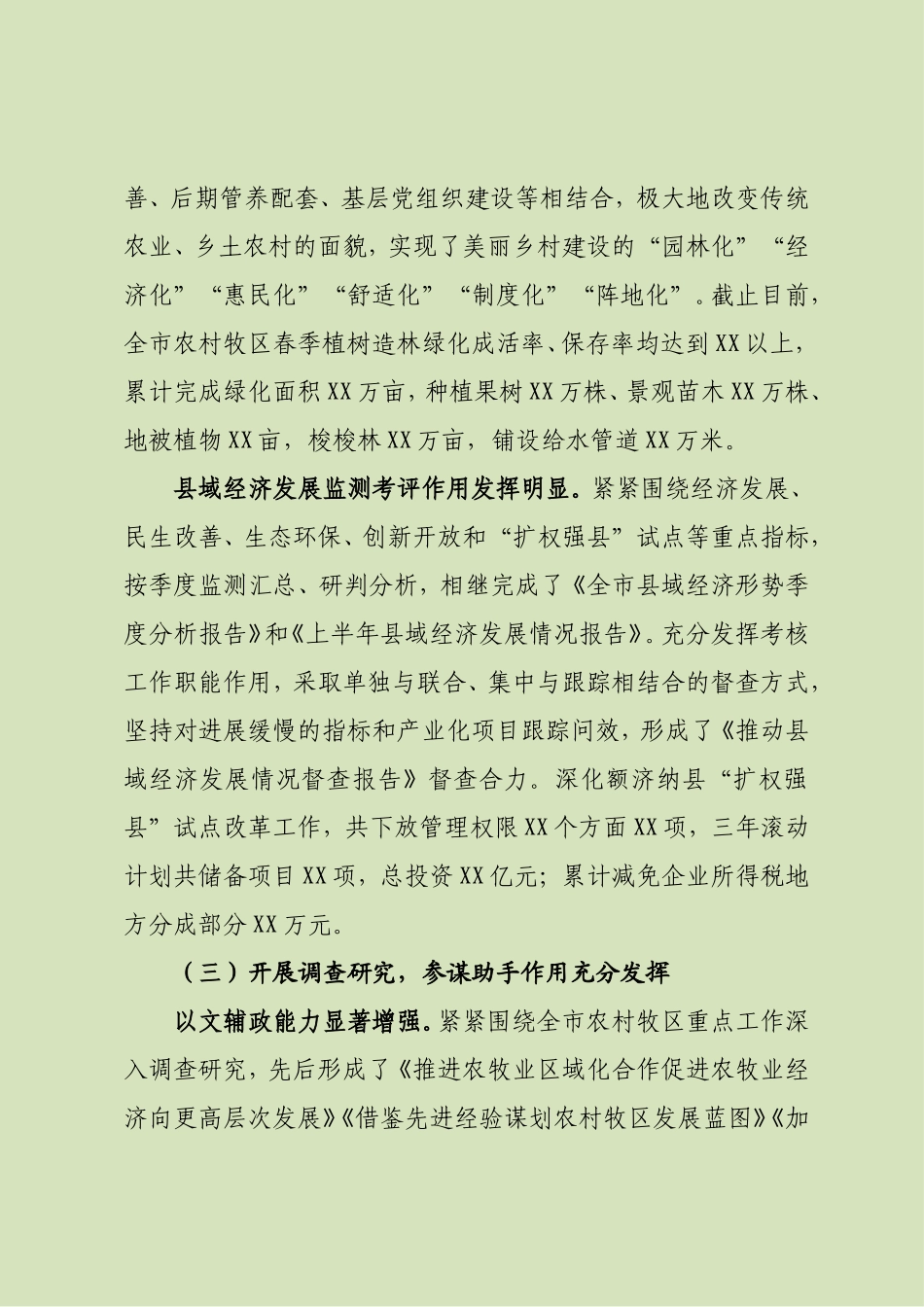 善、后期管养配套、基层党组织建设等相结合，极大地改变传统农业、乡土农村的面貌，实现了美丽乡村建设的“园林化”“经济化”“惠民化”“舒适化”“制度化”“阵地化”。截止目前，全市农村牧区春季植树造林绿化成活率、保存率均达到XX以上，累计完成绿化面积XX万亩，种植果树XX万株、景观苗木XX万株、地被植物XX亩，梭梭林XX万亩，铺设给水管道XX万米。

县域经济发展监测考评作用发挥明显。紧紧围绕经济发展、民生改善、生态环保、创新开放和“扩权强县”试点等重点指标，按季度监测汇总、研判分析，相继完成了《全市县域经济形势季度分析报告》和《上半年县域经济发展情况报告》。充分发挥考核工作职能作用，采取单独与联合、集中与跟踪相结合的督查方式，坚持对进展缓慢的指标和产业化项目跟踪问效，形成了《推动县域经济发展情况督查报告》督查合力。深化额济纳县“扩权强县”试点改革工作，共下放管理权限XX个方面XX项，三年滚动计划共储备项目XX项，总投资XX亿元；累计减免企业所得税地方分成部分XX万元。

（三）开展调查研究，参谋助手作用充分发挥

以文辅政能力显著增强。紧紧围绕全市农村牧区重点工作深入调查研究，先后形成了《推进农牧业区域化合作促进农牧业经济向更高层次发展》《借鉴先进经验谋划农村牧区发展蓝图》《加